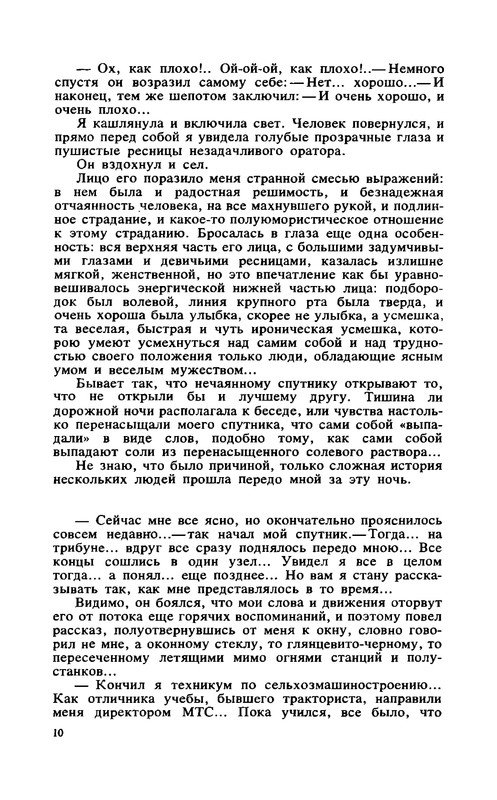 — Ох, как плохо!.. Ой-ой-ой, как плохо!..— Немного спустя он возразил самому себе: — Нет... хорошо...— И наконец, тем же шепотом заключил: — И очень хорошо, и очень плохо...

Я кашлянула и включила свет. Человек повернулся, и прямо перед собой я увидела голубые прозрачные глаза и пушистые ресницы незадачливого оратора.

Он вздохнул и сел.

Лицо его поразило меня странной смесью выражений: в нем была и радостная решимость, и безнадежная отчаянность человека, на все махнувшего рукой, и подлинное страдание, и какое-то полуюмористическое отношение к этому страданию. Бросалась в глаза еще одна особенность: вся верхняя часть его лица, с большими задумчивыми глазами и девичьими ресницами, казалась излишне мягкой, женственной, но это впечатление как бы уравновешивалось энергической нижней частью лица: подбородок был волевой, линия крупного рта была тверда, и очень хороша была улыбка, скорее не улыбка, а усмешка, та веселая, быстрая и чуть ироническая усмешка, которою умеют усмехнуться над самим собой и над трудностью своего положения только люди, обладающие ясным умом и веселым мужеством...

Бывает так, что нечаянному спутнику открывают то, что не открыли бы и лучшему другу. Тишина ли дорожной ночи располагала к беседе, или чувства настолько перенасыщали моего спутника, что сами собой «выпадали» в виде слов, подобно тому, как сами собой выпадают соли из перенасыщенного солевого раствора...

Не знаю, что было причиной, только сложная история нескольких людей прошла передо мной за эту ночь.

— Сейчас мне все ясно, но окончательно прояснилось совсем недавно...— так начал мой спутник.— Тогда... на трибуне... вдруг все сразу поднялось передо мною... Все концы сошлись в один узел... Увидел я все в целом тогда... а понял... еще позднее... Но вам я стану рассказывать так, как мне представлялось в то время...

Видимо, он боялся, что мои слова и движения оторвут его от потока еще горячих воспоминаний, и поэтому повел рассказ, полуотвернувшись от меня к окну, словно говорил не мне, а оконному стеклу, то глянцевито-черному, то пересеченному летящими мимо огнями станций и полустанков...

— Кончил я техникум по сельхозмашиностроению... Как отличника учебы, бывшего тракториста, направили меня директором МТС... Пока учился, все было, что

10